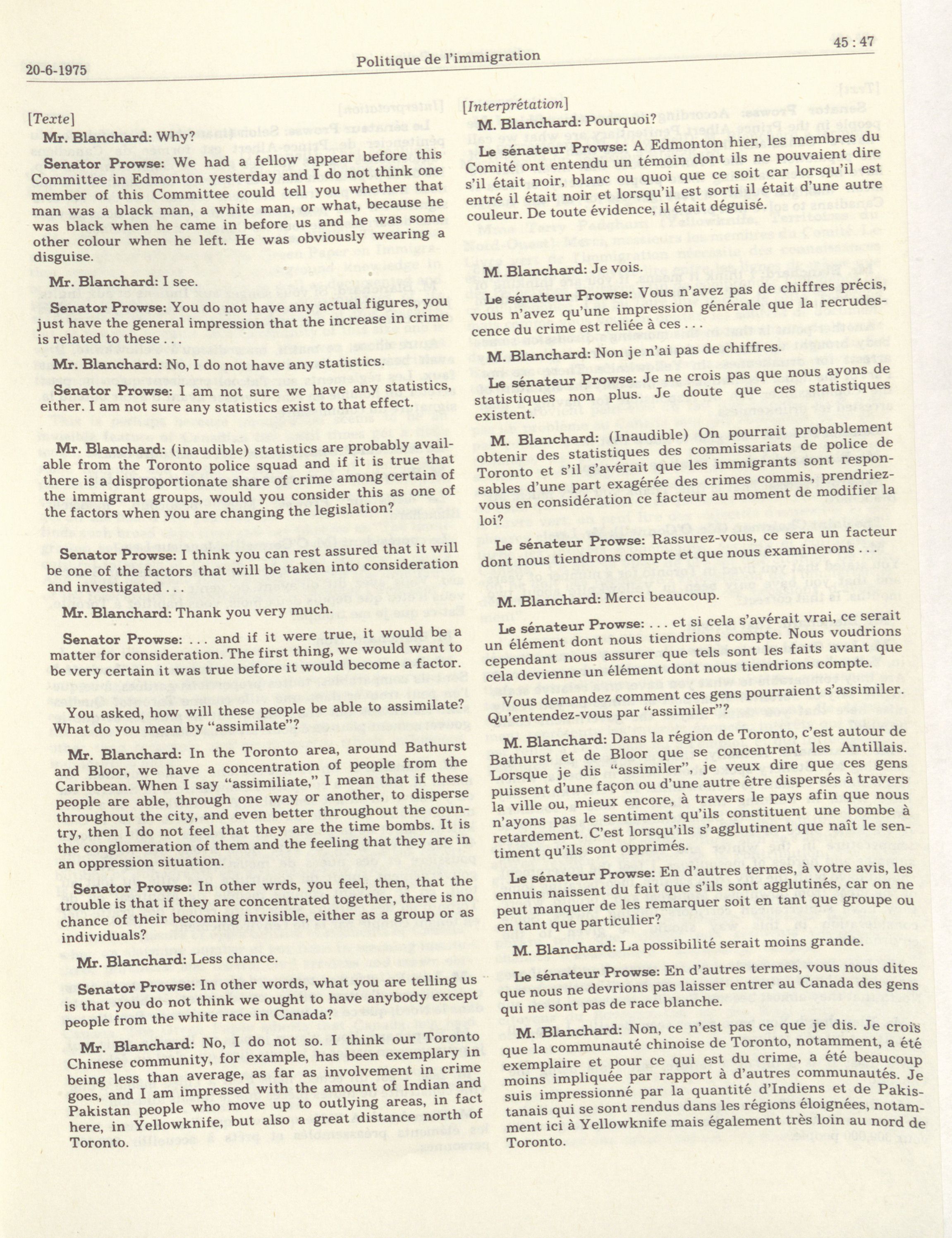 20-6-1975

Politique de l'immigration

45 : 47

[Texte]

Mr. Blanchard: Why?

Senator Prowse: We had a fellow appear before this Committee in Edmonton yesterday and I do not think one member of this Committee could tell you whether that man was a black man, a white man, or what, because he was black when he came in before us and he was some other colour when he left. He was obviously wearing a disguise.

Mr. Blanchard: I see.

Senator Prowse: You do not have any actual figures, you just have the general impression that the increase in crime is related to these . . .

Mr. Blanchard: No, I do not have any statistics.

Senator Prowse: I am not sure we have any statistics, either. I am not sure any statistics exist to that effect.

Mr. Blanchard: (inaudible) statistics are probably available from the Toronto police squad and if it is true that there is a disproportionate share of crime among certain of the immigrant groups, would you consider this as one of the factors when you are changing the legislation?

Senator Prowse: I think you can rest assured that it will be one of the factors that will be taken into consideration and investigated . . .

Mr. Blanchard: Thank you very much.

Senator Prowse: . . . and if it were true, it would be a matter for consideration. The first thing, we would want to be very certain it was true before it would become a factor.

You asked, how will these people be able to assimilate? What do you mean by "assimilate"?

Mr. Blanchard: In the Toronto area, around Bathurst and Bloor, we have a concentration of people from the Caribbean. When I say "assimiliate," I mean that if these people are able, through one way or another, to disperse throughout the city, and even better throughout the country, then I do not feel that they are the time bombs. It is the conglomeration of them and the feeling that they are in an oppression situation.

Senator Prowse: In other wrds, you feel, then, that the trouble is that if they are concentrated together, there is no chance of their becoming invisible, either as a group or as individuals?

Mr. Blanchard: Less chance.

Senator Prowse: In other words, what you are telling us is that you do not think we ought to have anybody except people from the white race in Canada?

Mr. Blanchard: No, I do not so. I think our Toronto Chinese community, for example, has been exemplary in being less than average, as far as involvement in crime goes, and I am impressed with the amount of Indian and Pakistan people who move up to outlying areas, in fact here, in Yellowknife, but also a great distance north of Toronto.

[Interprétation]

M. Blanchard: Pourquoi?

Le sénateur Prowse: A Edmonton hier, les membres du Comité ont entendu un témoin dont ils ne pouvaient dire s'il était noir, blanc ou quoi que ce soit car lorsqu'il est entré il était noir et lorsqu'il est sorti il était d'une autre couleur. De toute évidence, il était déguisé.

M. Blanchard: Je vois.

Le sénateur Prowse: Vous n'avez pas de chiffres précis, vous n'avez qu'une impression générale que la recrudescence du crime est reliée à ces . . .

M. Blanchard: Non je n'ai pas de chiffres.

Le sénateur Prowse: Je ne crois pas que nous ayons de statistiques non plus. Je doute que ces statistiques existent.

M. Blanchard: (Inaudible) On pourrait probablement obtenir des statistiques des commissariats de police de Toronto et s'il s'avérait que les immigrants sont responsables d'une part exagérée des crimes commis, prendriez-vous en considération ce facteur au moment de modifier la loi?

Le sénateur Prowse: Rassurez-vous, ce sera un facteur dont nous tiendrons compte et que nous examinerons . . .

M. Blanchard: Merci beaucoup.

Le sénateur Prowse: . . . et si cela s'avérait vrai, ce serait un élément dont nous tiendrions compte. Nous voudrions cependant nous assurer que tels sont les faits avant que cela devienne un élément dont nous tiendrions compte.

Vous demandez comment ces gens pourraient s'assimiler. Qu'entendez-vous par "assimiler"?

M. Blanchard: Dans la région de Toronto, c'est autour de Bathurst et de Bloor que se concentrent les Antillais. Lorsque je dis "assimiler", je veux dire que ces gens puissent d'une façon ou d'une autre être dispersés à travers la ville ou, mieux encore, à travers le pays afin que nous n'ayons pas le sentiment qu'ils constituent une bombe à retardement. C'est lorsqu'ils s'agglutinent que naît le sentiment qu'ils sont opprimés.

Le sénateur Prowse: En d'autres termes, à votre avis, les ennuis naissent du fait que s'ils sont agglutinés, car on ne peut manquer de les remarquer soit en tant que groupe ou en tant que particulier?

M. Blanchard: La possibilité serait moins grande.

Le sénateur Prowse: En d'autres termes, vous nous dites que nous ne devrions pas laisser entrer au Canada des gens qui ne sont pas de race blanche.

M. Blanchard: Non, ce n'est pas ce que je dis. Je crois que la communauté chinoise de Toronto, notamment, a été exemplaire et pour ce qui est du crime, a été beaucoup moins impliquée par rapport à d'autres communautés. Je suis impressionné par la quantité d'Indiens et de Pakistanais qui se sont rendus dans les régions éloignées, notamment ici à Yellowknife mais également très loin au nord de Toronto.